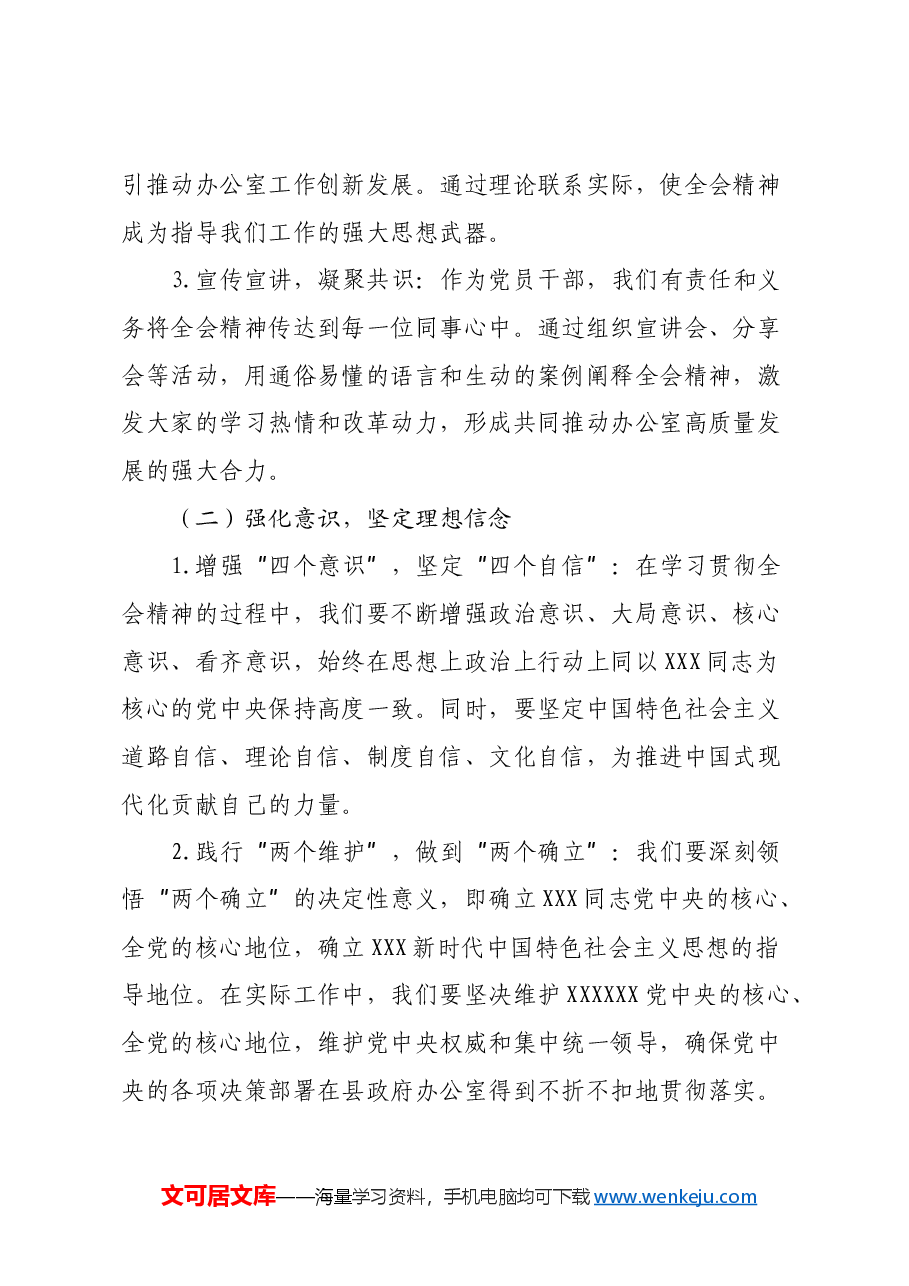 引推动办公室工作创新发展。通过理论联系实际，使全会精神成为指导我们工作的强大思想武器。

3.宣传宣讲，凝聚共识：作为党员干部，我们有责任和义务将全会精神传达到每一位同事心中。通过组织宣讲会、分享会等活动，用通俗易懂的语言和生动的案例阐释全会精神，激发大家的学习热情和改革动力，形成共同推动办公室高质量发展的强大合力。

（二）强化意识，坚定理想信念

1.增强“四个意识”，坚定“四个自信”：在学习贯彻全会精神的过程中，我们要不断增强政治意识、大局意识、核心意识、看齐意识，始终在思想上政治上行动上同以XXX同志为核心的党中央保持高度一致。同时，要坚定中国特色社会主义道路自信、理论自信、制度自信、文化自信，为推进中国式现代化贡献自己的力量。

2.践行“两个维护”，做到“两个确立”：我们要深刻领悟“两个确立”的决定性意义，即确立XXX同志党中央的核心、全党的核心地位，确立XXX新时代中国特色社会主义思想的指导地位。在实际工作中，我们要坚决维护XXXXXX党中央的核心、全党的核心地位，维护党中央权威和集中统一领导，确保党中央的各项决策部署在县政府办公室得到不折不扣地贯彻落实。

文可居文库——海量学习资料，手机电脑均可下载www.wenkeju.com